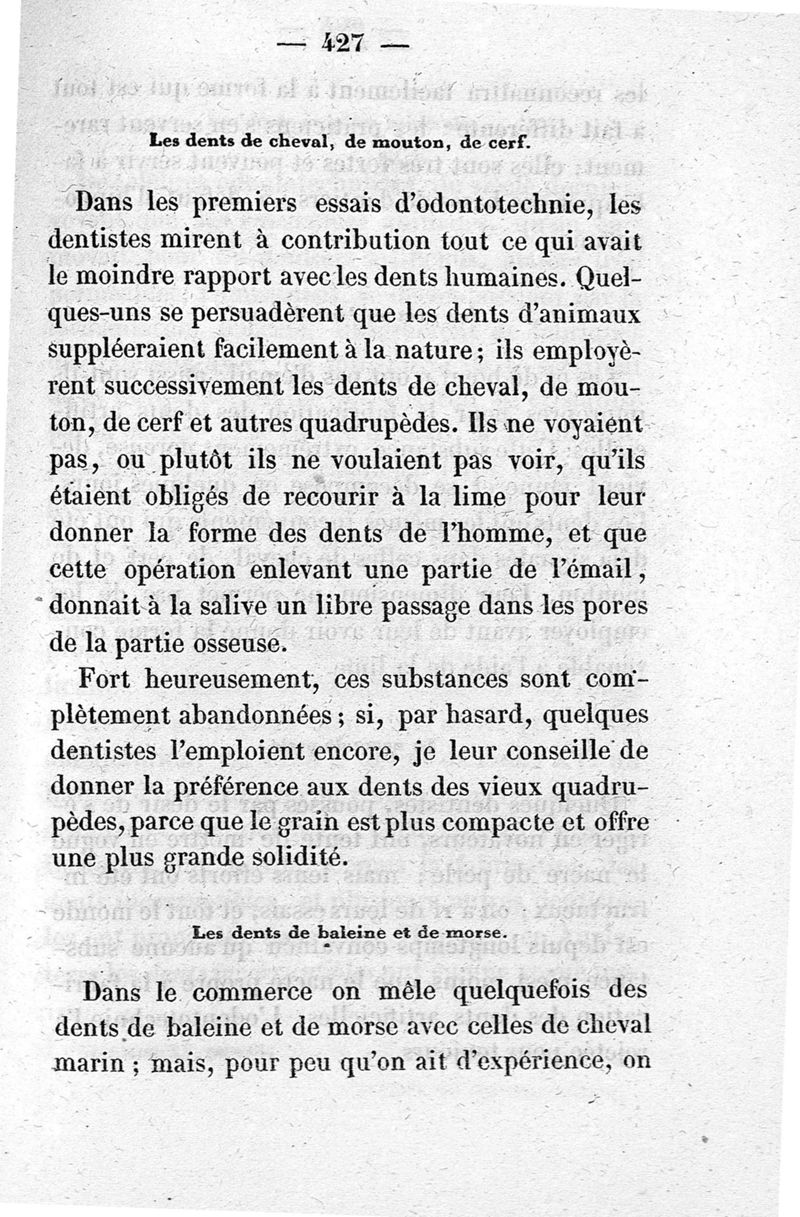 — 427 —

Les dents de cheval, de mouton, de cerf.

Dans les premiers essais d'odontotechnie, les dentistes mirent à contribution tout ce qui avait le moindre rapport avec les dents humaines. Quelques-uns se persuadèrent que les dents d'animaux suppléeraient facilement à la nature; ils employèrent successivement les dents de cheval, de mouton, de cerf et autres quadrupèdes. Ils ne voyaient pas, ou plutôt ils ne voulaient pas voir, qu'ils étaient obligés de recourir à la lime pour leur donner la forme des dents de l'homme, et que cette opération enlevant une partie de l'émail, donnait à la salive un libre passage dans les pores de la partie osseuse.

Fort heureusement, ces substances sont complètement abandonnées; si, par hasard, quelques dentistes l'emploient encore, je leur conseille de donner la préférence aux dents des vieux quadrupèdes, parce que le grain est plus compacte et offre une plus grande solidité.

Les dents de baleine et de morse.

Dans le commerce on mêle quelquefois des dents de baleine et de morse avec celles de cheval marin; mais, pour peu qu'on ait d'expérience, on